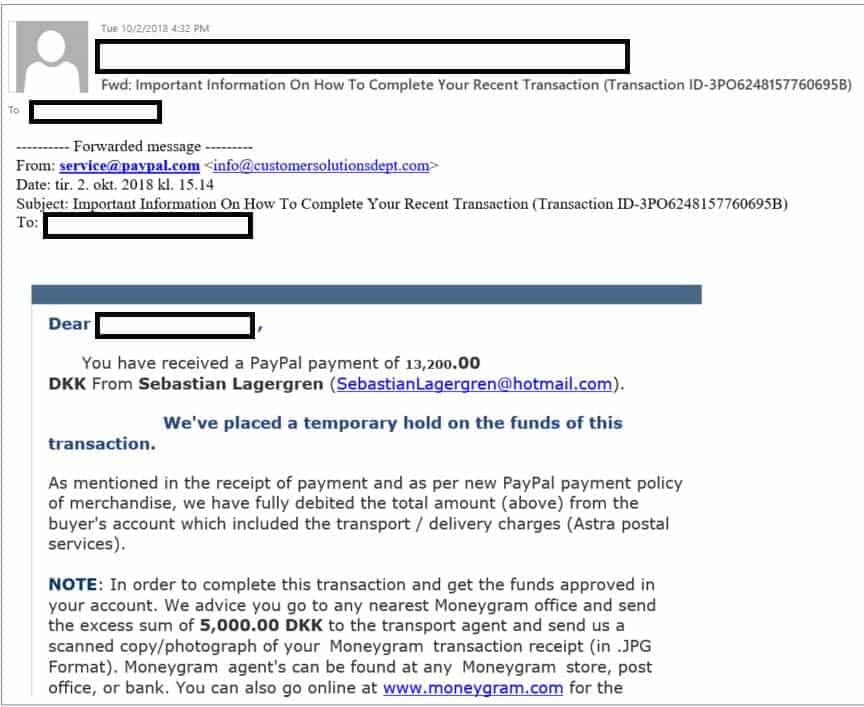 Tue 10/2/2018 4:32 PM

Fwd: Important Information On How To Complete Your Recent Transaction (Transaction ID-3PO6248157760695B)

To

---------- Forwarded message ---------
From: service@paypal.com <info@customersolutionsdept.com>
Date: tir. 2. okt. 2018 kl. 15.14
Subject: Important Information On How To Complete Your Recent Transaction (Transaction ID-3PO6248157760695B)
To:

Dear ,

You have received a PayPal payment of 13,200.00 DKK From Sebastian Lagergren (SebastianLagergren@hotmail.com).

We've placed a temporary hold on the funds of this transaction.

As mentioned in the receipt of payment and as per new PayPal payment policy of merchandise, we have fully debited the total amount (above) from the buyer's account which included the transport / delivery charges (Astra postal services).

NOTE: In order to complete this transaction and get the funds approved in your account. We advice you go to any nearest Moneygram office and send the excess sum of 5,000.00 DKK to the transport agent and send us a scanned copy/photograph of your Moneygram transaction receipt (in .JPG Format). Moneygram agent's can be found at any Moneygram store, post office, or bank. You can also go online at www.moneygram.com for the